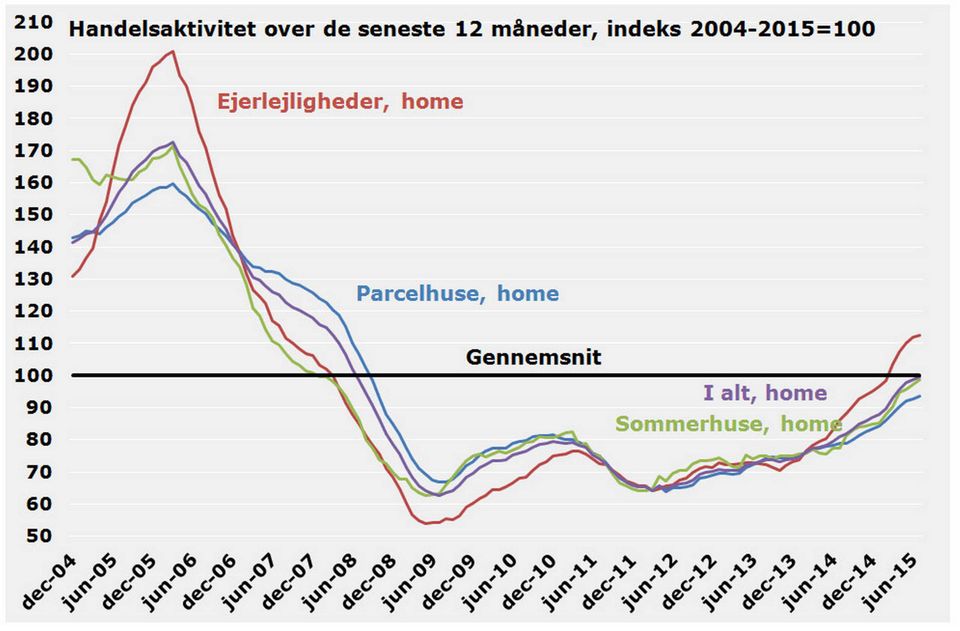 Handelsaktivitet over de seneste 12 måneder, indeks 2004-2015=100

210
200
190
180
170
160
150
140
130
120
110
100
90
80
70
60
50

Ejerlejligheder, home

Parcelhuse, home

Gennemsnit

I alt, home

Sommerhuse, home

dec-04
jun-05
dec-05
jun-06
dec-06
jun-07
dec-07
jun-08
dec-08
jun-09
dec-09
jun-10
dec-10
jun-11
dec-11
jun-12
dec-12
jun-13
dec-13
jun-14
dec-14
jun-15